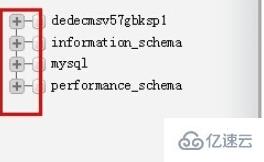 dedecmsv57gbksp1
information_schema
mysql
performance_schema

亿速云